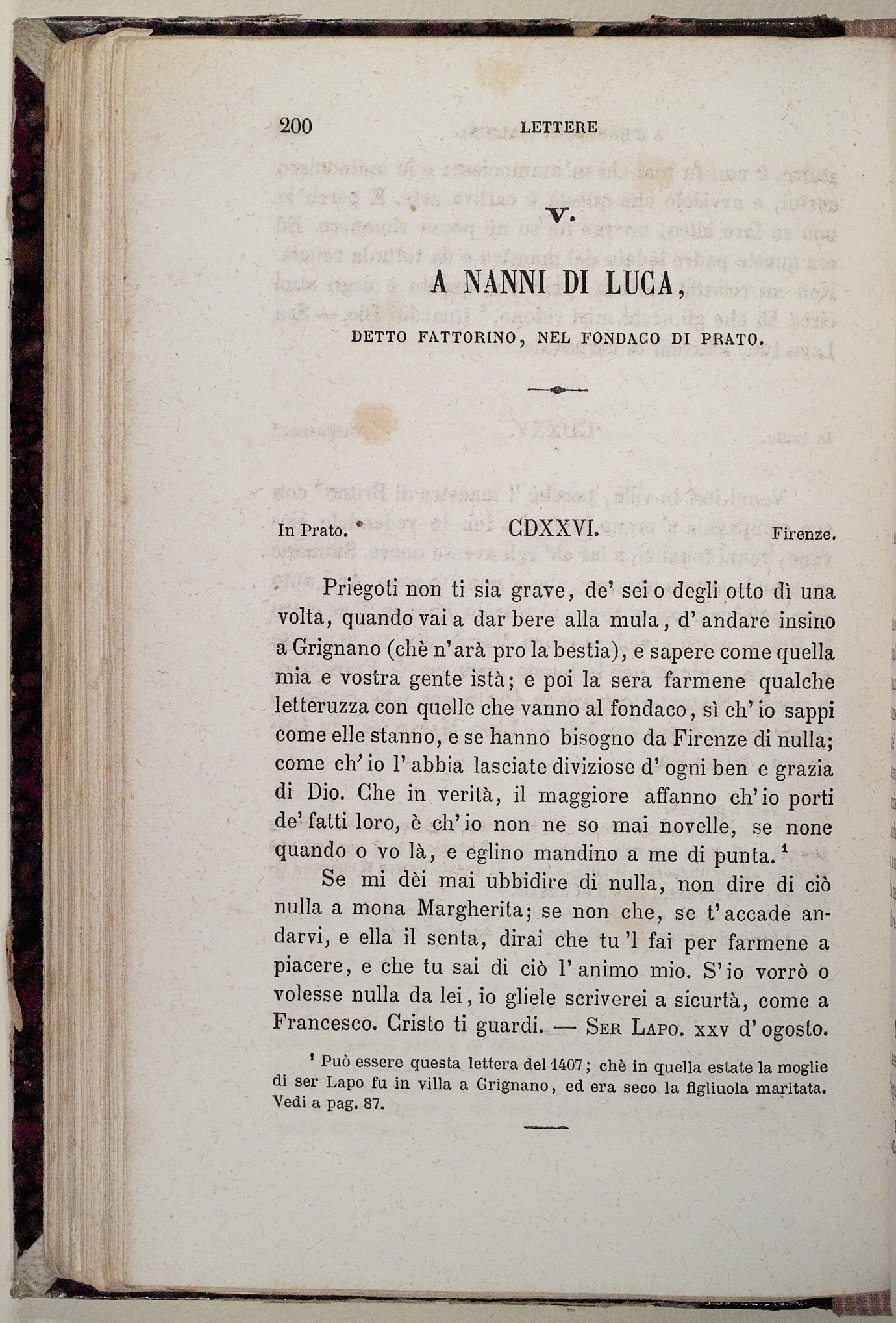 200 LETTERE

V.

A NANNI DI LUCA,

DETTO FATTORINO, NEL FONDACO DI PRATO.

In Prato. CDXXVI. Firenze.

Priegoti non ti sia grave, de' sei o degli otto dì una volta, quando vai a dar bere alla mula, d'andare insino a Grignano (chè n'arà pro la bestia), e sapere come quella mia e vostra gente istà; e poi la sera farmene qualche letteruzza con quelle che vanno al fondaco, sì ch'io sappi come elle stanno, e se hanno bisogno da Firenze di nulla; come ch'io l'abbia lasciate diviziose d'ogni ben e grazia di Dio. Che in verità, il maggiore affanno ch'io porti de' fatti loro, è ch'io non ne so mai novelle, se none quando o vo là, e eglino mandino a me di punta. $^1$

Se mi dèi mai ubbidire di nulla, non dire di ciò nulla a mona Margherita; se non che, se t'accade andarvi, e ella il senta, dirai che tu 'l fai per farmene a piacere, e che tu sai di ciò l'animo mio. S'io vorrò o volesse nulla da lei, io gliele scriverei a sicurtà, come a Francesco. Cristo ti guardi. — SER LAPO. XXV d'ogosto.

$^1$ Può essere questa lettera del 1407; chè in quella estate la moglie di ser Lapo fu in villa a Grignano, ed era seco la figliuola maritata. Vedi a pag. 87.